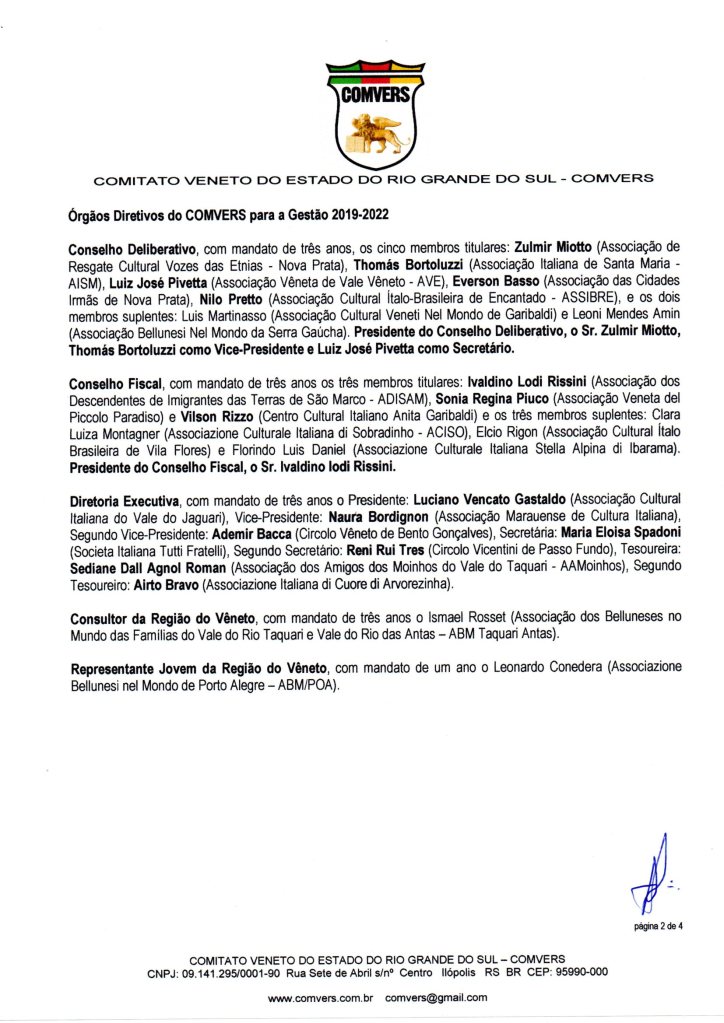 COMVERS

COMITATO VENETO DO ESTADO DO RIO GRANDE DO SUL - COMVERS

Órgãos Diretivos do COMVERS para a Gestão 2019-2022

Conselho Deliberativo, com mandato de três anos, os cinco membros titulares: Zulmir Miotto (Associação de Resgate Cultural Vozes das Etnias - Nova Prata), Thomás Bortoluzzi (Associação Italiana de Santa Maria - AISM), Luiz José Pivetta (Associação Vêneta de Vale Vêneto - AVE), Everson Basso (Associação das Cidades Irmãs de Nova Prata), Nilo Pretto (Associação Cultural Ítalo-Brasileira de Encantado - ASSIBRE), e os dois membros suplentes: Luis Martinasso (Associação Cultural Veneti Nel Mondo de Garibaldi) e Leoni Mendes Amin (Associação Bellunesi Nel Mondo da Serra Gaúcha). Presidente do Conselho Deliberativo, o Sr. Zulmir Miotto, Thomás Bortoluzzi como Vice-Presidente e Luiz José Pivetta como Secretário.

Conselho Fiscal, com mandato de três anos os três membros titulares: Ivaldino Lodi Rissini (Associação dos Descendentes de Imigrantes das Terras de São Marco - ADISAM), Sonia Regina Piuco (Associação Veneta del Piccolo Paradiso) e Vilson Rizzo (Centro Cultural Italiano Anita Garibaldi) e os três membros suplentes: Clara Luiza Montagner (Associazione Culturale Italiana di Sobradinho - ACISO), Elcio Rigon (Associação Cultural Ítalo Brasileira de Vila Flores) e Florindo Luis Daniel (Associazione Culturale Italiana Stella Alpina di Ibarama). Presidente do Conselho Fiscal, o Sr. Ivaldino lodi Rissini.

Diretoria Executiva, com mandato de três anos o Presidente: Luciano Vencato Gastaldo (Associação Cultural Italiana do Vale do Jaguari), Vice-Presidente: Naura Bordignon (Associação Marauense de Cultura Italiana), Segundo Vice-Presidente: Ademir Bacca (Circolo Vêneto de Bento Gonçalves), Secretária: Maria Eloisa Spadoni (Societa Italiana Tutti Fratelli), Segundo Secretário: Reni Rui Tres (Circolo Vicentini de Passo Fundo), Tesoureira: Sediane Dall Agnol Roman (Associação dos Amigos dos Moinhos do Vale do Taquari - AAMoinhos), Segundo Tesoureiro: Airto Bravo (Associazione Italiana di Cuore di Arvorezinha).

Consultor da Região do Vêneto, com mandato de três anos o Ismael Rosset (Associação dos Belluneses no Mundo das Famílias do Vale do Rio Taquari e Vale do Rio das Antas – ABM Taquari Antas).

Representante Jovem da Região do Vêneto, com mandato de um ano o Leonardo Conedera (Associazione Bellunesi nel Mondo de Porto Alegre – ABM/POA).

página 2 de 4

COMITATO VENETO DO ESTADO DO RIO GRANDE DO SUL – COMVERS
CNPJ: 09.141.295/0001-90 Rua Sete de Abril s/nº Centro Ilópolis RS BR CEP: 95990-000
www.comvers.com.br comvers@gmail.com